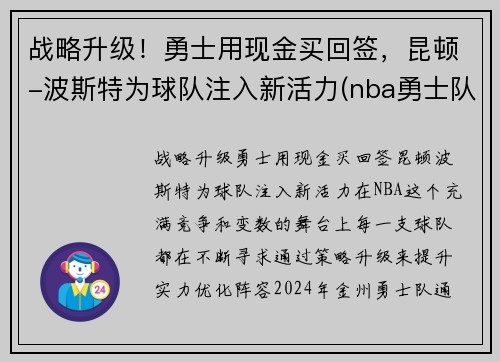 战略升级！勇士用现金买回签，昆顿–波斯特为球队注入新活力(nba勇士队

战略升级勇士用现金买回签昆顿波斯特为球队注入新活力在NBA这个充满竞争和变数的舞台上每一支球队都在不断寻求通过策略升级来提升实力优化阵容2024年金州勇士队通

24